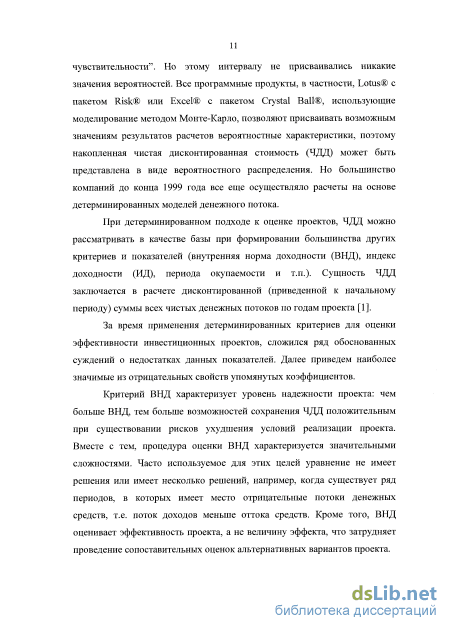 11

чувствительности". Но этому интервалу не присваивались никакие значения вероятностей. Все программные продукты, в частности, Lotus® с пакетом Risk® или Excel® с пакетом Crystal Ball®, использующие моделирование методом Монте-Карло, позволяют присваивать возможным значениям результатов расчетов вероятностные характеристики, поэтому накопленная чистая дисконтированная стоимость (ЧДД) может быть представлена в виде вероятностного распределения. Но большинство компаний до конца 1999 года все еще осуществляло расчеты на основе детерминированных моделей денежного потока.

При детерминированном подходе к оценке проектов, ЧДД можно рассматривать в качестве базы при формировании большинства других критериев и показателей (внутренняя норма доходности (ВНД), индекс доходности (ИД), периода окупаемости и т.п.). Сущность ЧДД заключается в расчете дисконтированной (приведенной к начальному периоду) суммы всех чистых денежных потоков по годам проекта [1].

За время применения детерминированных критериев для оценки эффективности инвестиционных проектов, сложился ряд обоснованных суждений о недостатках данных показателей. Далее приведем наиболее значимые из отрицательных свойств упомянутых коэффициентов.

Критерий ВНД характеризует уровень надежности проекта: чем больше ВНД, тем больше возможностей сохранения ЧДД положительным при существовании рисков ухудшения условий реализации проекта. Вместе с тем, процедура оценки ВНД характеризуется значительными сложностями. Часто используемое для этих целей уравнение не имеет решения или имеет несколько решений, например, когда существует ряд периодов, в которых имеет место отрицательные потоки денежных средств, т.е. поток доходов меньше оттока средств. Кроме того, ВНД оценивает эффективность проекта, а не величину эффекта, что затрудняет проведение сопоставительных оценок альтернативных вариантов проекта.

dsLib.net
библиотека диссертаций